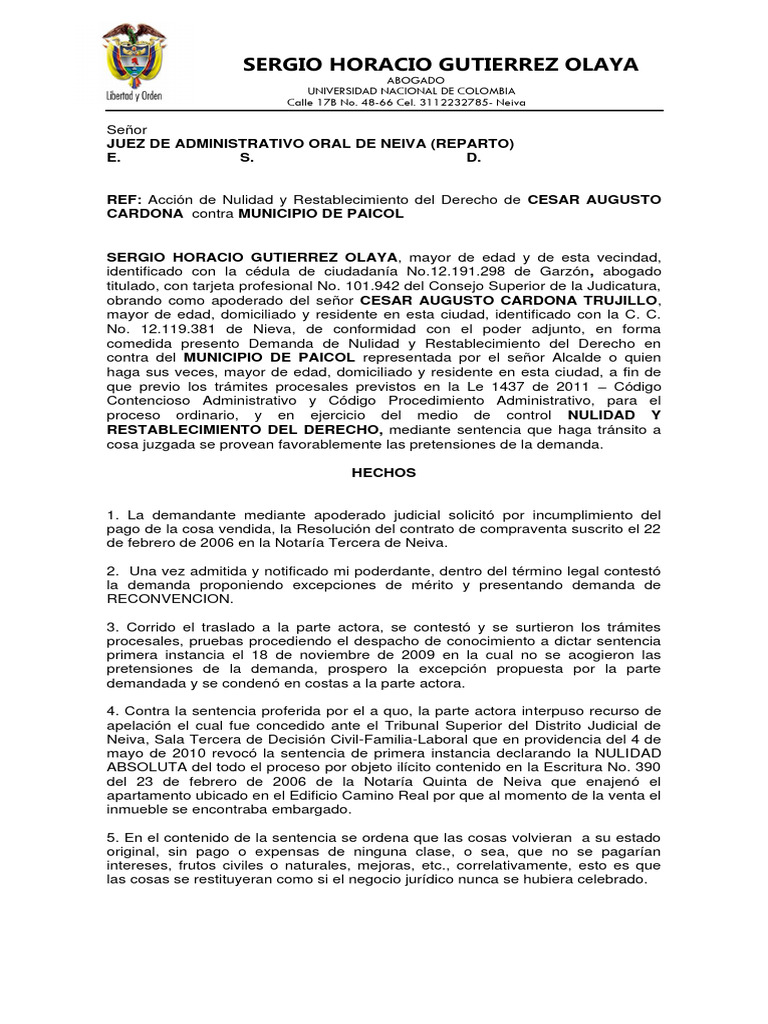 Libertad y Orden

SERGIO HORACIO GUTIERREZ OLAYA
ABOGADO
UNIVERSIDAD NACIONAL DE COLOMBIA
Calle 17B No. 48-66 Cel. 3112232785- Neiva

Señor
JUEZ DE ADMINISTRATIVO ORAL DE NEIVA (REPARTO)
E. S. D.

REF: Acción de Nulidad y Restablecimiento del Derecho de CESAR AUGUSTO CARDONA contra MUNICIPIO DE PAICOL

SERGIO HORACIO GUTIERREZ OLAYA, mayor de edad y de esta vecindad, identificado con la cédula de ciudadanía No.12.191.298 de Garzón, abogado titulado, con tarjeta profesional No. 101.942 del Consejo Superior de la Judicatura, obrando como apoderado del señor CESAR AUGUSTO CARDONA TRUJILLO, mayor de edad, domiciliado y residente en esta ciudad, identificado con la C. C. No. 12.119.381 de Nieva, de conformidad con el poder adjunto, en forma comedida presento Demanda de Nulidad y Restablecimiento del Derecho en contra del MUNICIPIO DE PAICOL representada por el señor Alcalde o quien haga sus veces, mayor de edad, domiciliado y residente en esta ciudad, a fin de que previo los trámites procesales previstos en la Le 1437 de 2011 – Código Contencioso Administrativo y Código Procedimiento Administrativo, para el proceso ordinario, y en ejercicio del medio de control NULIDAD Y RESTABLECIMIENTO DEL DERECHO, mediante sentencia que haga tránsito a cosa juzgada se provean favorablemente las pretensiones de la demanda.

HECHOS

1. La demandante mediante apoderado judicial solicitó por incumplimiento del pago de la cosa vendida, la Resolución del contrato de compraventa suscrito el 22 de febrero de 2006 en la Notaría Tercera de Neiva.

2. Una vez admitida y notificado mi poderdante, dentro del término legal contestó la demanda proponiendo excepciones de mérito y presentando demanda de RECONVENCION.

3. Corrido el traslado a la parte actora, se contestó y se surtieron los trámites procesales, pruebas procediendo el despacho de conocimiento a dictar sentencia primera instancia el 18 de noviembre de 2009 en la cual no se acogieron las pretensiones de la demanda, prospero la excepción propuesta por la parte demandada y se condenó en costas a la parte actora.

4. Contra la sentencia proferida por el a quo, la parte actora interpuso recurso de apelación el cual fue concedido ante el Tribunal Superior del Distrito Judicial de Neiva, Sala Tercera de Decisión Civil-Familia-Laboral que en providencia del 4 de mayo de 2010 revocó la sentencia de primera instancia declarando la NULIDAD ABSOLUTA del todo el proceso por objeto ilícito contenido en la Escritura No. 390 del 23 de febrero de 2006 de la Notaría Quinta de Neiva que enajenó el apartamento ubicado en el Edificio Camino Real por que al momento de la venta el inmueble se encontraba embargado.

5. En el contenido de la sentencia se ordena que las cosas volvieran a su estado original, sin pago o expensas de ninguna clase, o sea, que no se pagarían intereses, frutos civiles o naturales, mejoras, etc., correlativamente, esto es que las cosas se restituyeran como si el negocio jurídico nunca se hubiera celebrado.